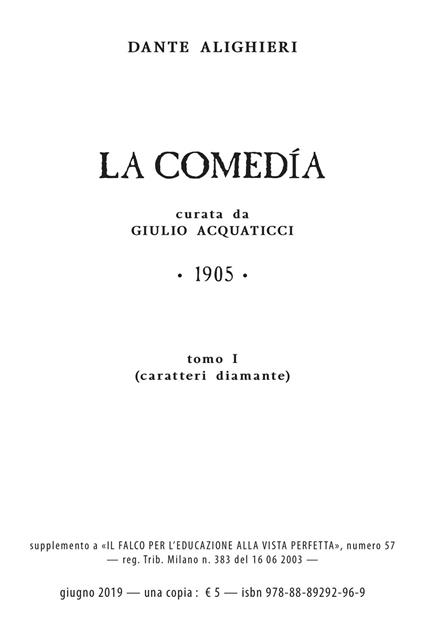 DANTE ALIGHIERI

LA COMEDÍA

curata da
GIULIO ACQUATICCI

• 1905 •

tomo I
(caratteri diamante)

supplemento a «IL FALCO PER L'EDUCAZIONE ALLA VISTA PERFETTA», numero 57
— reg. Trib. Milano n. 383 del 16 06 2003 —

giugno 2019 — una copia : € 5 — isbn 978-88-89292-96-9